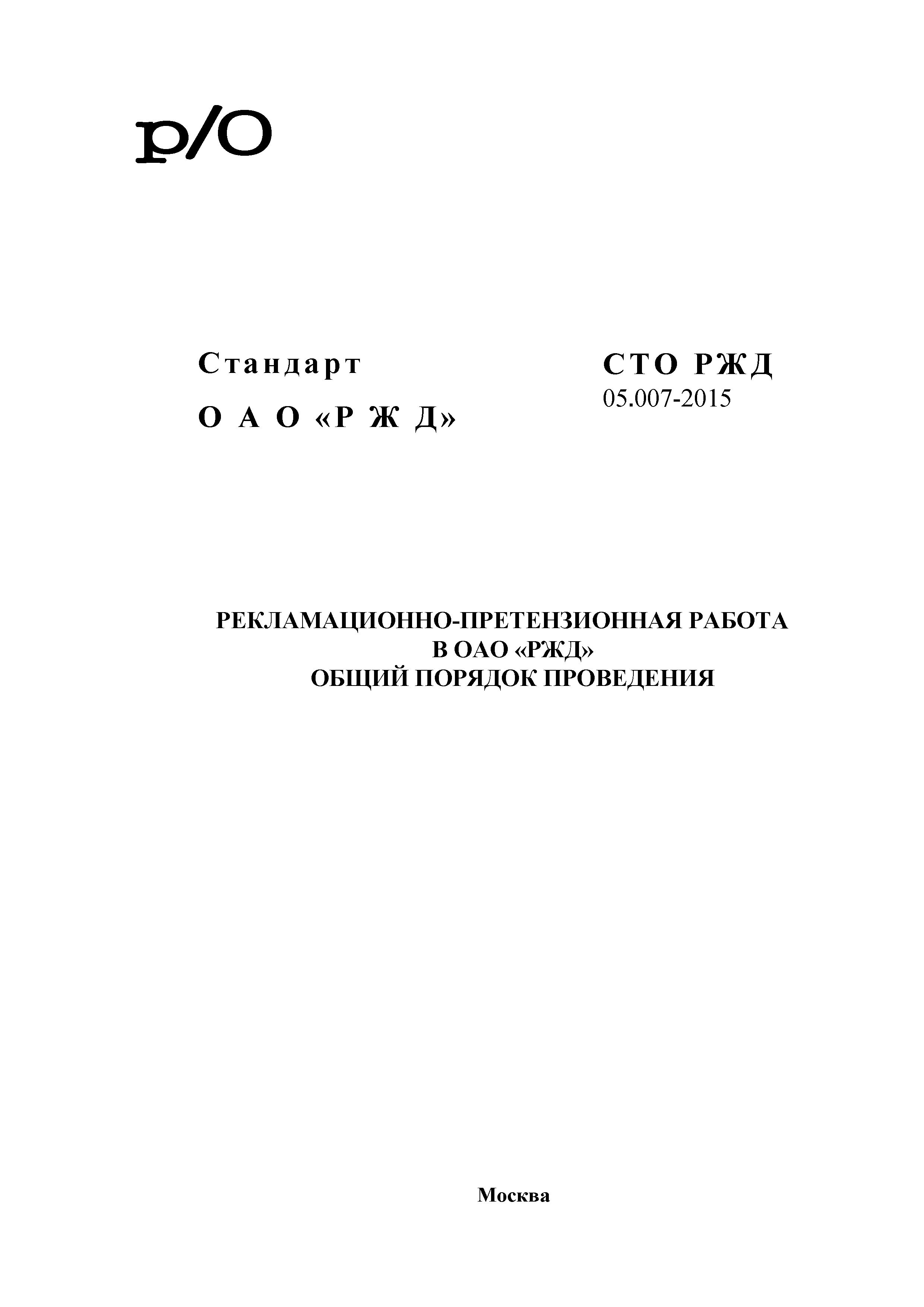 p/O

Стандарт
ОАО «РЖД»

СТО РЖД
05.007-2015

РЕКЛАМАЦИОННО-ПРЕТЕНЗИОННАЯ РАБОТА
В ОАО «РЖД»
ОБЩИЙ ПОРЯДОК ПРОВЕДЕНИЯ

Москва